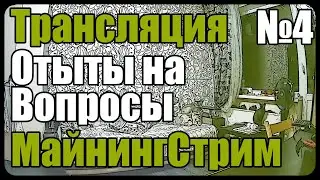 Трансляция №4
Отыты на
Вопросы
МайнингСтрим